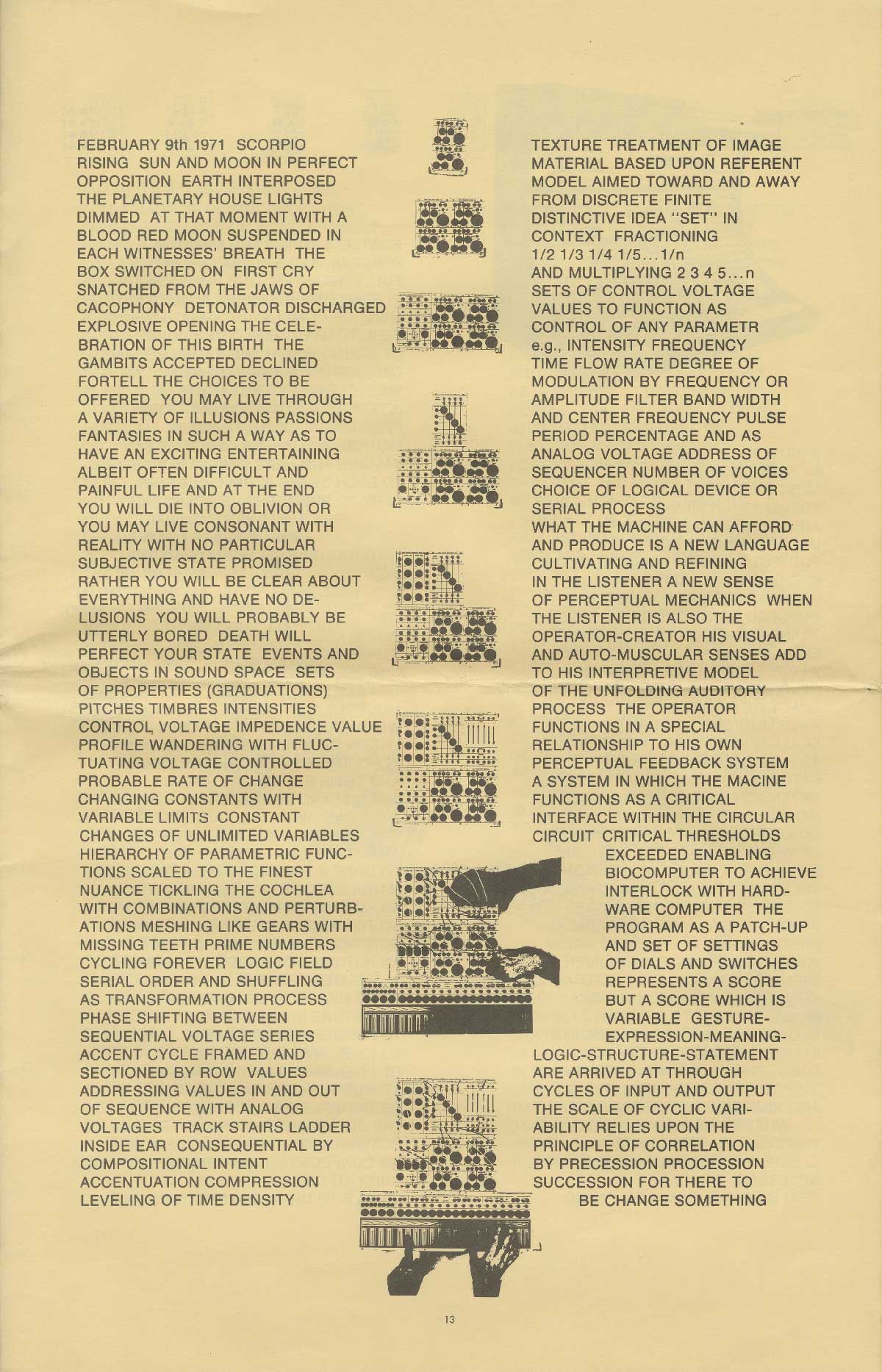 FEBRUARY 9th 1971 SCORPIO RISING SUN AND MOON IN PERFECT OPPOSITION EARTH INTERPOSED THE PLANETARY HOUSE LIGHTS DIMMED AT THAT MOMENT WITH A BLOOD RED MOON SUSPENDED IN EACH WITNESSES' BREATH THE BOX SWITCHED ON FIRST CRY SNATCHED FROM THE JAWS OF CACOPHONY DETONATOR DISCHARGED EXPLOSIVE OPENING THE CELEBRATION OF THIS BIRTH THE GAMBITS ACCEPTED DECLINED FORTELL THE CHOICES TO BE OFFERED YOU MAY LIVE THROUGH A VARIETY OF ILLUSIONS PASSIONS FANTASIES IN SUCH A WAY AS TO HAVE AN EXCITING ENTERTAINING ALBEIT OFTEN DIFFICULT AND PAINFUL LIFE AND AT THE END YOU WILL DIE INTO OBLIVION OR YOU MAY LIVE CONSONANT WITH REALITY WITH NO PARTICULAR SUBJECTIVE STATE PROMISED RATHER YOU WILL BE CLEAR ABOUT EVERYTHING AND HAVE NO DELUSIONS YOU WILL PROBABLY BE UTTERLY BORED DEATH WILL PERFECT YOUR STATE EVENTS AND OBJECTS IN SOUND SPACE SETS OF PROPERTIES (GRADUATIONS) PITCHES TIMBRES INTENSITIES CONTROL VOLTAGE IMPEDENCE VALUE PROFILE WANDERING WITH FLUCTUATING VOLTAGE CONTROLLED PROBABLE RATE OF CHANGE CHANGING CONSTANTS WITH VARIABLE LIMITS CONSTANT CHANGES OF UNLIMITED VARIABLES HIERARCHY OF PARAMETRIC FUNCTIONS SCALED TO THE FINEST NUANCE TICKLING THE COCHLEA WITH COMBINATIONS AND PERTURBATIONS MESHING LIKE GEARS WITH MISSING TEETH PRIME NUMBERS CYCLING FOREVER LOGIC FIELD SERIAL ORDER AND SHUFFLING AS TRANSFORMATION PROCESS PHASE SHIFTING BETWEEN SEQUENTIAL VOLTAGE SERIES ACCENT CYCLE FRAMED AND SECTIONED BY ROW VALUES ADDRESSING VALUES IN AND OUT OF SEQUENCE WITH ANALOG VOLTAGES TRACK STAIRS LADDER INSIDE EAR CONSEQUENTIAL BY COMPOSITIONAL INTENT ACCENTUATION COMPRESSION LEVELING OF TIME DENSITY

TEXTURE TREATMENT OF IMAGE MATERIAL BASED UPON REFERENT MODEL AIMED TOWARD AND AWAY FROM DISCRETE FINITE DISTINCTIVE IDEA "SET" IN CONTEXT FRACTIONING
1/2 1/3 1/4 1/5...1/n
AND MULTIPLYING 2 3 4 5...n
SETS OF CONTROL VOLTAGE VALUES TO FUNCTION AS CONTROL OF ANY PARAMETR e.g., INTENSITY FREQUENCY TIME FLOW RATE DEGREE OF MODULATION BY FREQUENCY OR AMPLITUDE FILTER BAND WIDTH AND CENTER FREQUENCY PULSE PERIOD PERCENTAGE AND AS ANALOG VOLTAGE ADDRESS OF SEQUENCER NUMBER OF VOICES CHOICE OF LOGICAL DEVICE OR SERIAL PROCESS
WHAT THE MACHINE CAN AFFORD AND PRODUCE IS A NEW LANGUAGE CULTIVATING AND REFINING IN THE LISTENER A NEW SENSE OF PERCEPTUAL MECHANICS WHEN THE LISTENER IS ALSO THE OPERATOR-CREATOR HIS VISUAL AND AUTO-MUSCULAR SENSES ADD TO HIS INTERPRETIVE MODEL OF THE UNFOLDING AUDITORY PROCESS THE OPERATOR FUNCTIONS IN A SPECIAL RELATIONSHIP TO HIS OWN PERCEPTUAL FEEDBACK SYSTEM A SYSTEM IN WHICH THE MACINE FUNCTIONS AS A CRITICAL INTERFACE WITHIN THE CIRCULAR CIRCUIT CRITICAL THRESHOLDS EXCEEDED ENABLING BIOCOMPUTER TO ACHIEVE INTERLOCK WITH HARDWARE COMPUTER THE PROGRAM AS A PATCH-UP AND SET OF SETTINGS OF DIALS AND SWITCHES REPRESENTS A SCORE BUT A SCORE WHICH IS VARIABLE GESTURE-EXPRESSION-MEANING-LOGIC-STRUCTURE-STATEMENT ARE ARRIVED AT THROUGH CYCLES OF INPUT AND OUTPUT THE SCALE OF CYCLIC VARIABILITY RELIES UPON THE PRINCIPLE OF CORRELATION BY PRECESSION PROCESSION SUCCESSION FOR THERE TO BE CHANGE SOMETHING

13